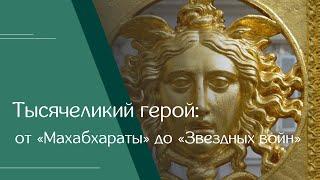 Тысячеликий герой:
от «Махабхараты» до «Звездных войн»